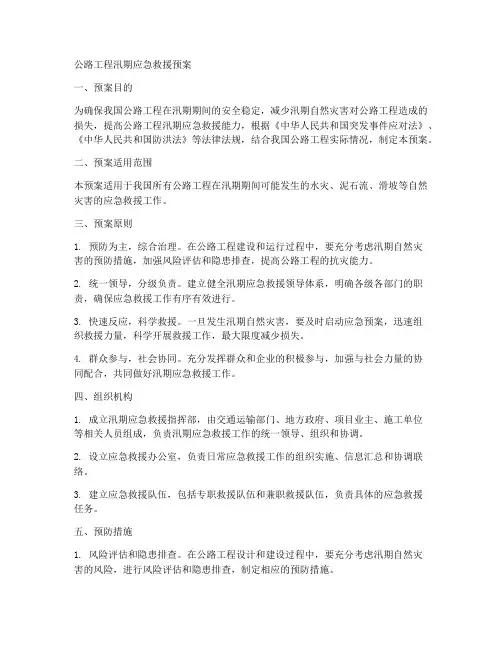 公路工程汛期应急救援预案

一、预案目的

为确保我国公路工程在汛期期间的安全稳定，减少汛期自然灾害对公路工程造成的损失，提高公路工程汛期应急救援能力，根据《中华人民共和国突发事件应对法》、《中华人民共和国防洪法》等法律法规，结合我国公路工程实际情况，制定本预案。

二、预案适用范围

本预案适用于我国所有公路工程在汛期期间可能发生的水灾、泥石流、滑坡等自然灾害的应急救援工作。

三、预案原则

1. 预防为主，综合治理。在公路工程建设和运行过程中，要充分考虑汛期自然灾害的预防措施，加强风险评估和隐患排查，提高公路工程的抗灾能力。

2. 统一领导，分级负责。建立健全汛期应急救援领导体系，明确各级各部门的职责，确保应急救援工作有序有效进行。

3. 快速反应，科学救援。一旦发生汛期自然灾害，要及时启动应急预案，迅速组织救援力量，科学开展救援工作，最大限度减少损失。

4. 群众参与，社会协同。充分发挥群众和企业的积极参与，加强与社会力量的协同配合，共同做好汛期应急救援工作。

四、组织机构

1. 成立汛期应急救援指挥部，由交通运输部门、地方政府、项目业主、施工单位等相关人员组成，负责汛期应急救援工作的统一领导、组织和协调。

2. 设立应急救援办公室，负责日常应急救援工作的组织实施、信息汇总和协调联络。

3. 建立应急救援队伍，包括专职救援队伍和兼职救援队伍，负责具体的应急救援任务。

五、预防措施

1. 风险评估和隐患排查。在公路工程设计和建设过程中，要充分考虑汛期自然灾害的风险，进行风险评估和隐患排查，制定相应的预防措施。